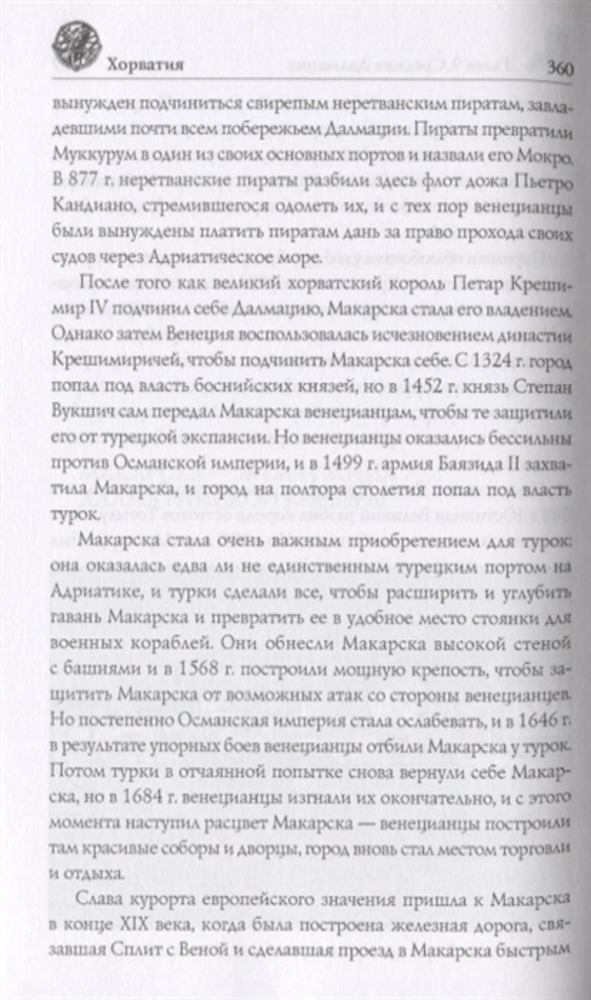 Хорватия

360

вынужден подчиниться свирепым неретванским пиратам, завладевшими почти всем побережьем Далмации. Пираты превратили Муккурум в один из своих основных портов и назвали его Мокро. В 877 г. неретванские пираты разбили здесь флот дожа Пьетро Кандиано, стремившегося одолеть их, и с тех пор венецианцы были вынуждены платить пиратам дань за право прохода своих судов через Адриатическое море.

После того как великий хорватский король Петар Крешимир IV подчинил себе Далмацию, Макарска стала его владением. Однако затем Венеция воспользовалась исчезновением династии Крешимиричей, чтобы подчинить Макарска себе. С 1324 г. город попал под власть боснийских князей, но в 1452 г. князь Степан Вукшич сам передал Макарска венецианцам, чтобы те защитили его от турецкой экспансии. Но венецианцы оказались бессильны против Османской империи, и в 1499 г. армия Баязида II захватила Макарска, и город на полтора столетия попал под власть турок.

Макарска стала очень важным приобретением для турок: она оказалась едва ли не единственным турецким портом на Адриатике, и турки сделали все, чтобы расширить и углубить гавань Макарска и превратить ее в удобное место стоянки для военных кораблей. Они обнесли Макарска высокой стеной с башнями и в 1568 г. построили мощную крепость, чтобы защитить Макарска от возможных атак со стороны венецианцев. Но постепенно Османская империя стала ослабевать, и в 1646 г. в результате упорных боев венецианцы отбили Макарска у турок. Потом турки в отчаянной попытке снова вернули себе Макарска, но в 1684 г. венецианцы изгнали их окончательно, и с этого момента наступил расцвет Макарска — венецианцы построили там красивые соборы и дворцы, город вновь стал местом торговли и отдыха.

Слава курорта европейского значения пришла к Макарска в конце XIX века, когда была построена железная дорога, связавшая Сплит с Веной и сделавшая проезд в Макарска быстрым